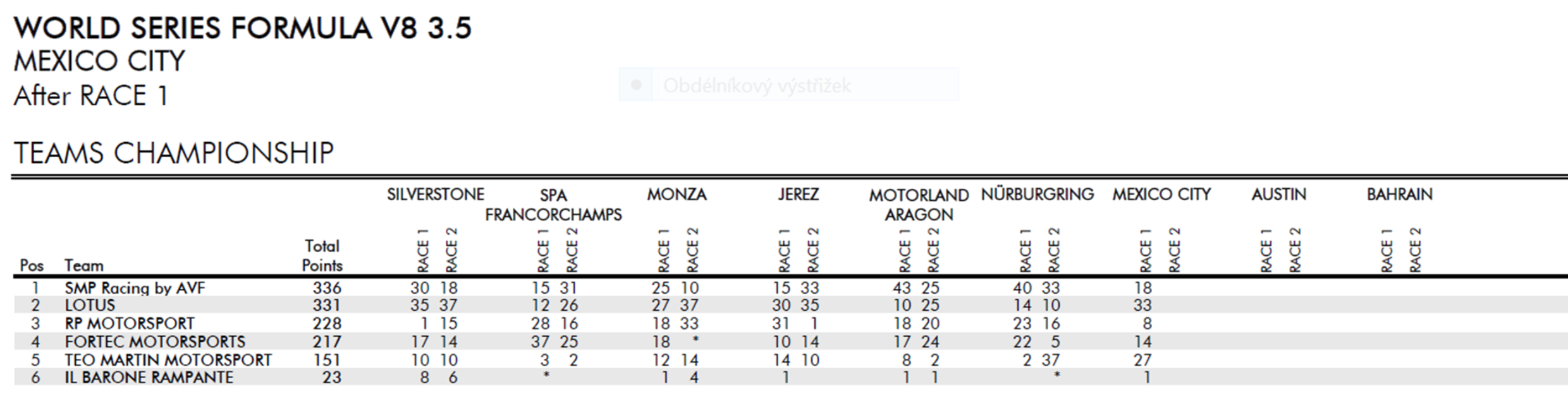 WORLD SERIES FORMULA V8 3.5
MEXICO CITY
After RACE 1

Obdélníkový výstřižek

TEAMS CHAMPIONSHIP

| Pos | Team | Total Points | SILVERSTONE RACE 1 | SILVERSTONE RACE 2 | SPA FRANCORCHAMPS RACE 1 | SPA FRANCORCHAMPS RACE 2 | MONZA RACE 1 | MONZA RACE 2 | JEREZ RACE 1 | JEREZ RACE 2 | MOTORLAND ARAGON RACE 1 | MOTORLAND ARAGON RACE 2 | NÜRBURGRING RACE 1 | NÜRBURGRING RACE 2 | MEXICO CITY RACE 1 | MEXICO CITY RACE 2 | AUSTIN RACE 1 | AUSTIN RACE 2 | BAHRAIN RACE 1 | BAHRAIN RACE 2 |
|---|---|---|---|---|---|---|---|---|---|---|---|---|---|---|---|---|---|---|---|---|
| 1 | SMP Racing by AVF | 336 | 30 | 18 | 15 | 31 | 25 | 10 | 15 | 33 | 43 | 25 | 40 | 33 | 18 | | | | | |
| 2 | LOTUS | 331 | 35 | 37 | 12 | 26 | 27 | 37 | 30 | 35 | 10 | 25 | 14 | 10 | 33 | | | | | |
| 3 | RP MOTORSPORT | 228 | 1 | 15 | 28 | 16 | 18 | 33 | 31 | 1 | 18 | 20 | 23 | 16 | 8 | | | | | |
| 4 | FORTEC MOTORSPORTS | 217 | 17 | 14 | 37 | 25 | 18 | * | 10 | 14 | 17 | 24 | 22 | 5 | 14 | | | | | |
| 5 | TEO MARTIN MOTORSPORT | 151 | 10 | 10 | 3 | 2 | 12 | 14 | 14 | 10 | 8 | 2 | 2 | 37 | 27 | | | | | |
| 6 | IL BARONE RAMPANTE | 23 | 8 | 6 | * | | 1 | 4 | 1 | | 1 | 1 | | * | 1 | | | | | |